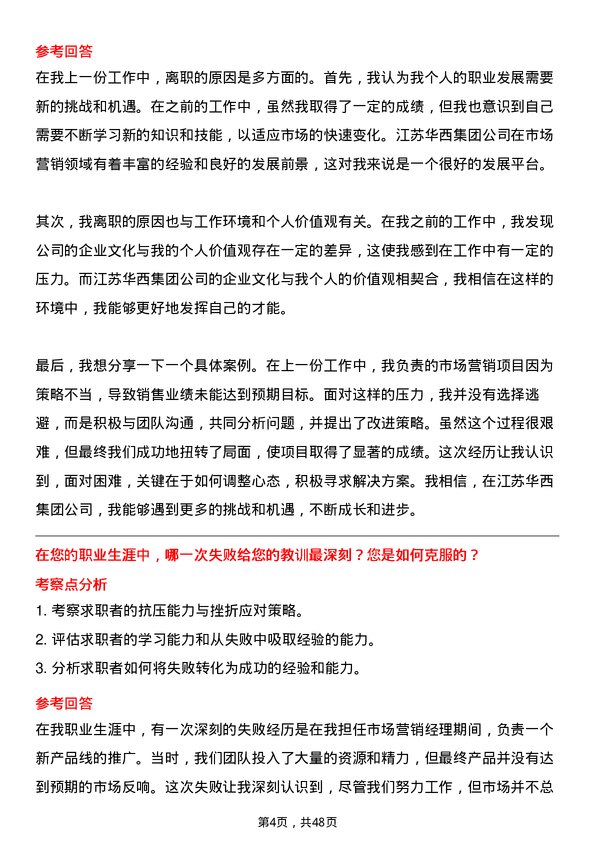 参考回答

在我上一份工作中，离职的原因是多方面的。首先，我认为我个人的职业发展需要新的挑战和机遇。在之前的工作中，虽然我取得了一定的成绩，但我也意识到自己需要不断学习新的知识和技能，以适应市场的快速变化。江苏华西集团公司在市场营销领域有着丰富的经验和良好的发展前景，这对我来说是一个很好的发展平台。

其次，我离职的原因也与工作环境和个人价值观有关。在我之前的工作中，我发现公司的企业文化与我的个人价值观存在一定的差异，这使我感到在工作中有一定的压力。而江苏华西集团公司的企业文化与我个人的价值观相契合，我相信在这样的环境中，我能够更好地发挥自己的才能。

最后，我想分享一下一个具体案例。在上一份工作中，我负责的市场营销项目因为策略不当，导致销售业绩未能达到预期目标。面对这样的压力，我并没有选择逃避，而是积极与团队沟通，共同分析问题，并提出了改进策略。虽然这个过程很艰难，但最终我们成功地扭转了局面，使项目取得了显著的成绩。这次经历让我认识到，面对困难，关键在于如何调整心态，积极寻求解决方案。我相信，在江苏华西集团公司，我能够遇到更多的挑战和机遇，不断成长和进步。

在您的职业生涯中，哪一次失败给您的教训最深刻？您是如何克服的？

考察点分析

1. 考察求职者的抗压能力与挫折应对策略。

2. 评估求职者的学习能力和从失败中吸取经验的能力。

3. 分析求职者如何将失败转化为成功的经验和能力。

参考回答

在我职业生涯中，有一次深刻的失败经历是在我担任市场营销经理期间，负责一个新产品线的推广。当时，我们团队投入了大量的资源和精力，但最终产品并没有达到预期的市场反响。这次失败让我深刻认识到，尽管我们努力工作，但市场并不总

第4页，共48页